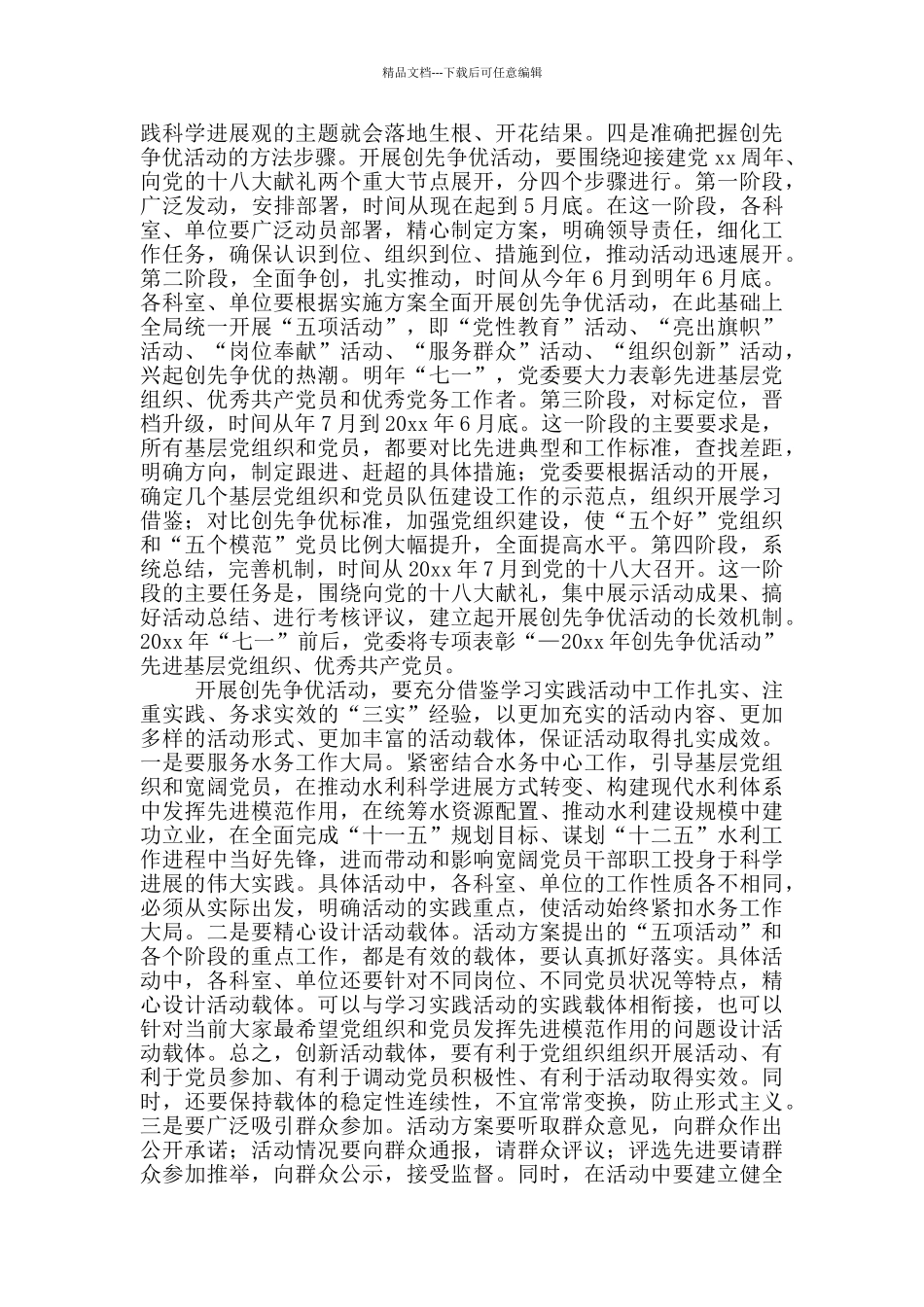 精品文档---下载后可任意编辑

践科学进展观的主题就会落地生根、开花结果。四是准确把握创先争优活动的方法步骤。开展创先争优活动，要围绕迎接建党 xx 周年、向党的十八大献礼两个重大节点展开，分四个步骤进行。第一阶段，广泛发动，安排部署，时间从现在起到 5 月底。在这一阶段，各科室、单位要广泛动员部署，精心制定方案，明确领导责任，细化工作任务，确保认识到位、组织到位、措施到位，推动活动迅速展开。第二阶段，全面争创，扎实推动，时间从今年 6 月到明年 6 月底。各科室、单位要根据实施方案全面开展创先争优活动，在此基础上全局统一开展“五项活动”，即“党性教育”活动、“亮出旗帜”活动、“岗位奉献”活动、“服务群众”活动、“组织创新”活动，兴起创先争优的热潮。明年“七一”，党委要大力表彰先进基层党组织、优秀共产党员和优秀党务工作者。第三阶段，对标定位，晋档升级，时间从年 7 月到 20xx 年 6 月底。这一阶段的主要要求是，所有基层党组织和党员，都要对比先进典型和工作标准，查找差距，明确方向，制定跟进、赶超的具体措施；党委要根据活动的开展，确定几个基层党组织和党员队伍建设工作的示范点，组织开展学习借鉴；对比创先争优标准，加强党组织建设，使“五个好”党组织和“五个模范”党员比例大幅提升，全面提高水平。第四阶段，系统总结，完善机制，时间从 20xx 年 7 月到党的十八大召开。这一阶段的主要任务是，围绕向党的十八大献礼，集中展示活动成果、搞好活动总结、进行考核评议，建立起开展创先争优活动的长效机制。20xx 年“七一”前后，党委将专项表彰“—20xx 年创先争优活动”先进基层党组织、优秀共产党员。

开展创先争优活动，要充分借鉴学习实践活动中工作扎实、注重实践、务求实效的“三实”经验，以更加充实的活动内容、更加多样的活动形式、更加丰富的活动载体，保证活动取得扎实成效。一是要服务水务工作大局。紧密结合水务中心工作，引导基层党组织和宽阔党员，在推动水利科学进展方式转变、构建现代水利体系中发挥先进模范作用，在统筹水资源配置、推动水利建设规模中建功立业，在全面完成“十一五”规划目标、谋划“十二五”水利工作进程中当好先锋，进而带动和影响宽阔党员干部职工投身于科学进展的伟大实践。具体活动中，各科室、单位的工作性质各不相同，必须从实际出发，明确活动的实践重点，使活动始终紧扣水务工作大局。二是要精心设计活动载体。活动方案提出的“五项活动”和各个阶段的重点工作，都是有效的载体，要认真抓好落实。具体活动中，各科室、单位还要针对不同岗位、不同党员状况等特点，精心设计活动载体。可以与学习实践活动的实践载体相衔接，也可以针对当前大家最希望党组织和党员发挥先进模范作用的问题设计活动载体。总之，创新活动载体，要有利于党组织组织开展活动、有利于党员参加、有利于调动党员积极性、有利于活动取得实效。同时，还要保持载体的稳定性连续性，不宜常常变换，防止形式主义。三是要广泛吸引群众参加。活动方案要听取群众意见，向群众作出公开承诺；活动情况要向群众通报，请群众评议；评选先进要请群众参加推举，向群众公示，接受监督。同时，在活动中要建立健全